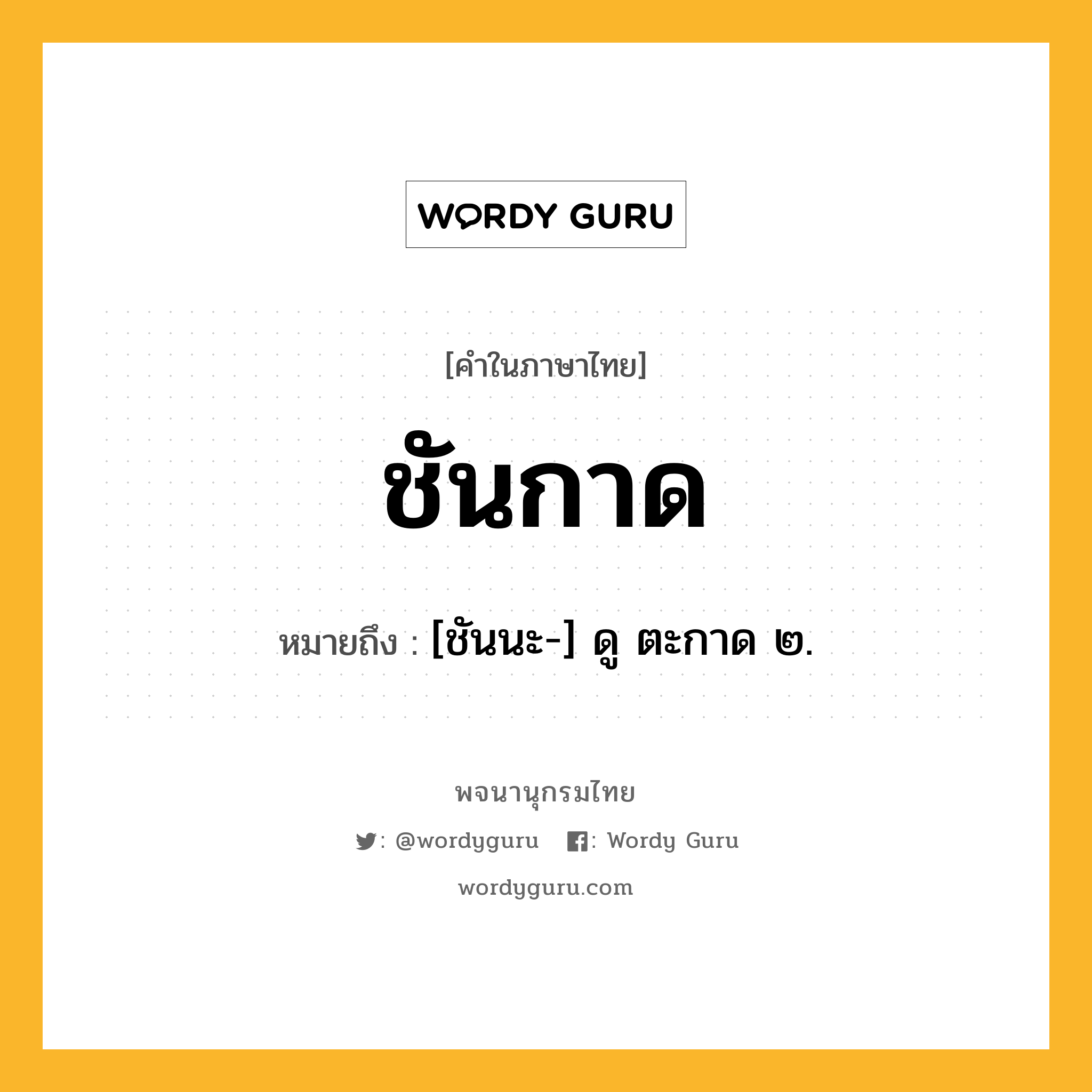 WORDY GURU

[คำในภาษาไทย]

ชันกาด

หมายถึง : [ชันนะ-] ดู ตะกาด ๒.

พจนานุกรมไทย

: @wordyguru : Wordy Guru

wordyguru.com